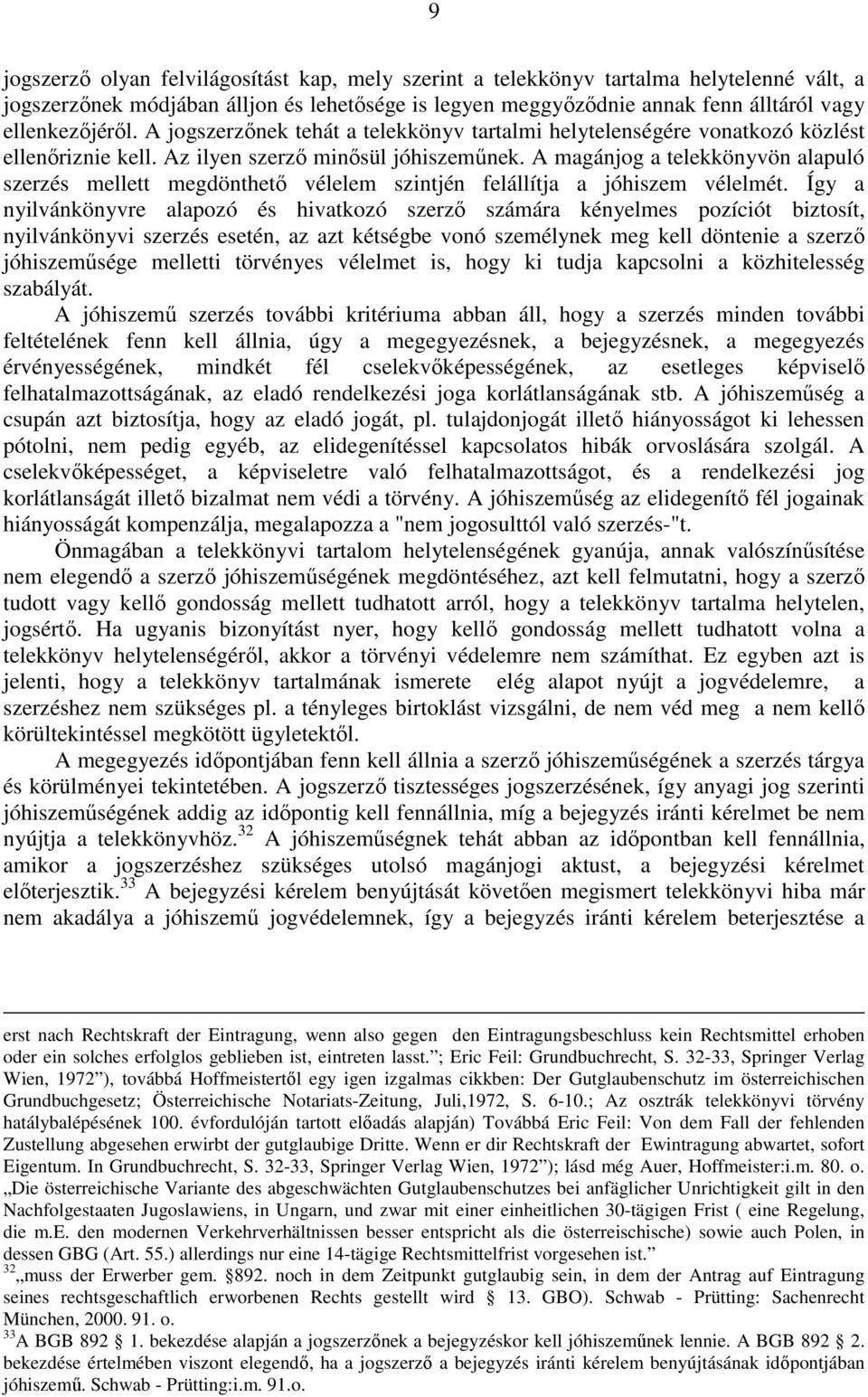 9

jogszerző olyan felvilágosítást kap, mely szerint a telekkönyv tartalma helytelenné vált, a jogszerzőnek módjában álljon és lehetősége is legyen meggyőződnie annak fenn álltáról vagy ellenkezőjéről. A jogszerzőnek tehát a telekkönyv tartalmi helytelenségére vonatkozó közlést ellenőriznie kell. Az ilyen szerző minősül jóhiszeműnek. A magánjog a telekkönyvön alapuló szerzés mellett megdönthető vélelem szintjén felállítja a jóhiszem vélelmét. Így a nyilvánkönyvre alapozó és hivatkozó szerző számára kényelmes pozíciót biztosít, nyilvánkönyvi szerzés esetén, az azt kétségbe vonó személynek meg kell döntenie a szerző jóhiszeműsége melletti törvényes vélelmet is, hogy ki tudja kapcsolni a közhitelesség szabályát.

A jóhiszemű szerzés további kritériuma abban áll, hogy a szerzés minden további feltételének fenn kell állnia, úgy a megegyezésnek, a bejegyzésnek, a megegyezés érvényességének, mindkét fél cselekvőképességének, az esetleges képviselő felhatalmazottságának, az eladó rendelkezési joga korlátlanságának stb. A jóhiszeműség a csupán azt biztosítja, hogy az eladó jogát, pl. tulajdonjogát illető hiányosságot ki lehessen pótolni, nem pedig egyéb, az elidegenítéssel kapcsolatos hibák orvoslására szolgál. A cselekvőképességet, a képviseletre való felhatalmazottságot, és a rendelkezési jog korlátlanságát illető bizalmat nem védi a törvény. A jóhiszeműség az elidegenítő fél jogainak hiányosságát kompenzálja, megalapozza a "nem jogosulttól való szerzés-"t.

Önmagában a telekkönyvi tartalom helytelenségének gyanúja, annak valószínűsítése nem elegendő a szerző jóhiszeműségének megdöntéséhez, azt kell felmutatni, hogy a szerző tudott vagy kellő gondosság mellett tudhatott arról, hogy a telekkönyv tartalma helytelen, jogsértő. Ha ugyanis bizonyítást nyer, hogy kellő gondosság mellett tudhatott volna a telekkönyv helytelenségéről, akkor a törvényi védelemre nem számíthat. Ez egyben azt is jelenti, hogy a telekkönyv tartalmának ismerete elég alapot nyújt a jogvédelemre, a szerzéshez nem szükséges pl. a tényleges birtoklást vizsgálni, de nem véd meg a nem kellő körültekintéssel megkötött ügyletektől.

A megegyezés időpontjában fenn kell állnia a szerző jóhiszeműségének a szerzés tárgya és körülményei tekintetében. A jogszerző tisztességes jogszerzésének, így anyagi jog szerinti jóhiszeműségének addig az időpontig kell fennállnia, míg a bejegyzés iránti kérelmet be nem nyújtja a telekkönyvhöz.$^{32}$ A jóhiszeműségnek tehát abban az időpontban kell fennállnia, amikor a jogszerzéshez szükséges utolsó magánjogi aktust, a bejegyzési kérelmet előterjesztik.$^{33}$ A bejegyzési kérelem benyújtását követően megismert telekkönyvi hiba már nem akadálya a jóhiszemű jogvédelemnek, így a bejegyzés iránti kérelem beterjesztése a

erst nach Rechtskraft der Eintragung, wenn also gegen den Eintragungsbeschluss kein Rechtsmittel erhoben oder ein solches erfolglos geblieben ist, eintreten lasst."; Eric Feil: Grundbuchrecht, S. 32-33, Springer Verlag Wien, 1972"), továbbá Hoffmeistertől egy igen izgalmas cikkben: Der Gutglaubenschutz im österreichischen Grundbuchgesetz; Österreichische Notariats-Zeitung, Juli,1972, S. 6-10.; Az osztrák telekkönyvi törvény hatálybalépésének 100. évfordulóján tartott előadás alapján) Továbbá Eric Feil: Von dem Fall der fehlenden Zustellung abgesehen erwirbt der gutglaubige Dritte. Wenn er dir Rechtskraft der Ewintragung abwartet, sofort Eigentum. In Grundbuchrecht, S. 32-33, Springer Verlag Wien, 1972"); lásd még Auer, Hoffmeister:i.m. 80. o. „Die österreichische Variante des abgeschwächten Gutglaubenschutzes bei anfäglicher Unrichtigkeit gilt in den Nachfolgestaaten Jugoslawiens, in Ungarn, und zwar mit einer einheitlichen 30-tägigen Frist ( eine Regelung, die m.E. den modernen Verkehrverhältnissen besser entspricht als die österreichische) sowie auch Polen, in dessen GBG (Art. 55.) allerdings nur eine 14-tägige Rechtsmittelfrist vorgesehen ist."
$^{32}$„muss der Erwerber gem. §892. noch in dem Zeitpunkt gutglaubig sein, in dem der Antrag auf Eintragung seines rechtsgeschaftlich erworbenen Rechts gestellt wird § 13. GBO). Schwab - Prütting: Sachenrecht München, 2000. 91. o.
$^{33}$A BGB 892 § 1. bekezdése alapján a jogszerzőnek a bejegyzéskor kell jóhiszeműnek lennie. A BGB 892 § 2. bekezdése értelmében viszont elegendő, ha a jogszerző a bejegyzés iránti kérelem benyújtásának időpontjában jóhiszemű. Schwab - Prütting:i.m. 91.o.